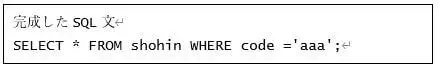 完成した SQL 文

SELECT * FROM shohin WHERE code ='aaa';